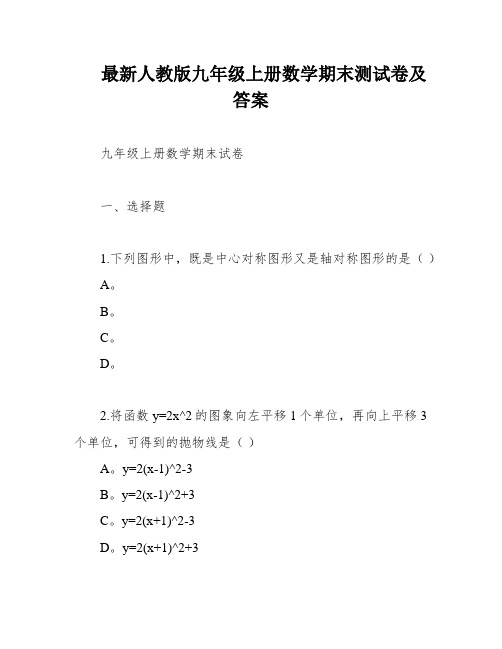 最新人教版九年级上册数学期末测试卷及答案

九年级上册数学期末试卷

一、选择题

1.下列图形中，既是中心对称图形又是轴对称图形的是（ ）

A。

B。

C。

D。

2.将函数 y=2x^2 的图象向左平移 1 个单位，再向上平移 3 个单位，可得到的抛物线是（ ）

A。y=2(x-1)^2-3

B。y=2(x-1)^2+3

C。y=2(x+1)^2-3

D。y=2(x+1)^2+3